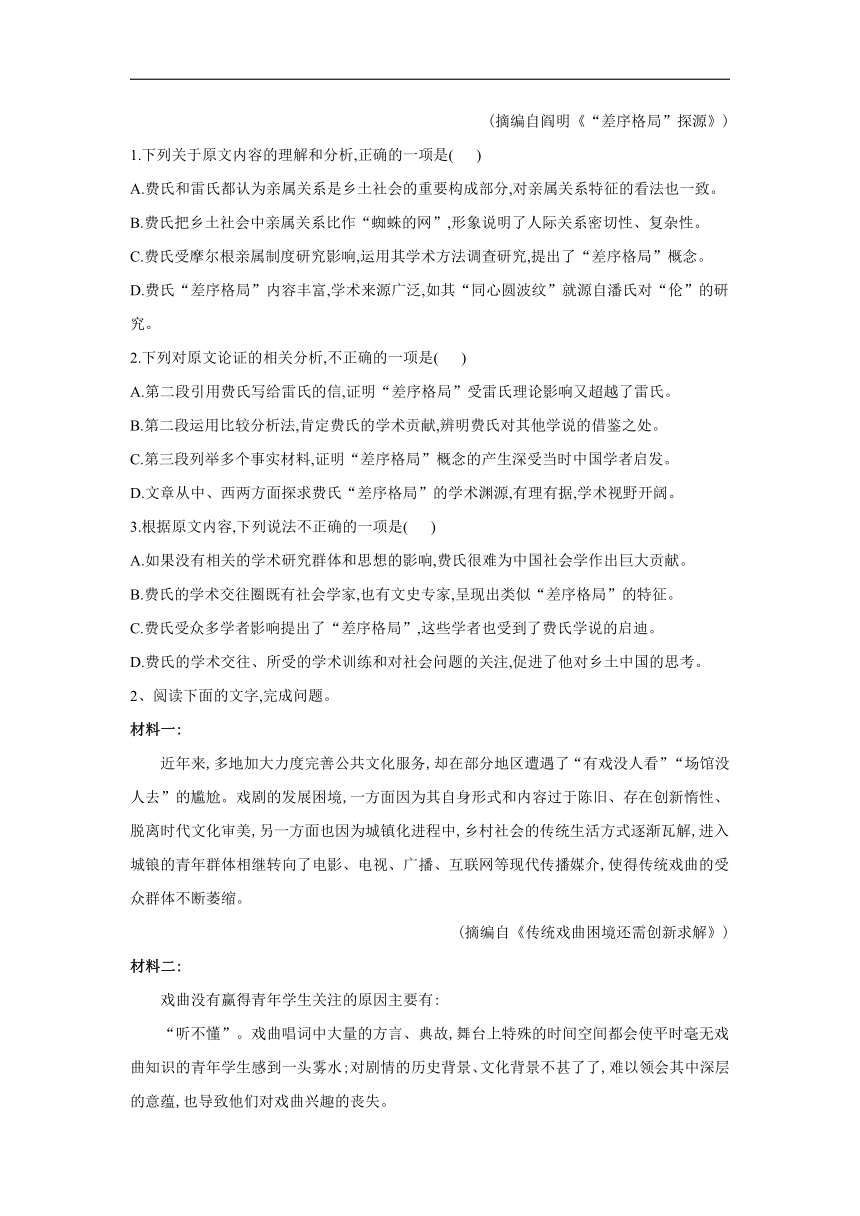 （摘编自阎明《“差序格局”探源》）

1.下列关于原文内容的理解和分析,正确的一项是(　　)

A.费氏和雷氏都认为亲属关系是乡土社会的重要构成部分,对亲属关系特征的看法也一致。

B.费氏把乡土社会中亲属关系比作“蜘蛛的网”,形象说明了人际关系密切性、复杂性。

C.费氏受摩尔根亲属制度研究影响,运用其学术方法调查研究,提出了“差序格局”概念。

D.费氏“差序格局”内容丰富,学术来源广泛,如其“同心圆波纹”就源自潘氏对“伦”的研究。

2.下列对原文论证的相关分析,不正确的一项是(　　)

A.第二段引用费氏写给雷氏的信,证明“差序格局”受雷氏理论影响又超越了雷氏。

B.第二段运用比较分析法,肯定费氏的学术贡献,辨明费氏对其他学说的借鉴之处。

C.第三段列举多个事实材料,证明“差序格局”概念的产生深受当时中国学者启发。

D.文章从中、西两方面探求费氏“差序格局”的学术渊源,有理有据,学术视野开阔。

3.根据原文内容,下列说法不正确的一项是(　　)

A.如果没有相关的学术研究群体和思想的影响,费氏很难为中国社会学作出巨大贡献。

B.费氏的学术交往圈既有社会学家,也有文史专家,呈现出类似“差序格局”的特征。

C.费氏受众多学者影响提出了“差序格局”,这些学者也受到了费氏学说的启迪。

D.费氏的学术交往、所受的学术训练和对社会问题的关注,促进了他对乡土中国的思考。

2、阅读下面的文字,完成问题。

材料一:

近年来,多地加大力度完善公共文化服务,却在部分地区遭遇了“有戏没人看”“场馆没人去”的尴尬。戏剧的发展困境,一方面因为其自身形式和内容过于陈旧、存在创新惰性、脱离时代文化审美,另一方面也因为城镇化进程中,乡村社会的传统生活方式逐渐瓦解,进入城镇的青年群体相继转向了电影、电视、广播、互联网等现代传播媒介,使得传统戏曲的受众群体不断萎缩。

（摘编自《传统戏曲困境还需创新求解》）

材料二:

戏曲没有赢得青年学生关注的原因主要有:

“听不懂”。戏曲唱词中大量的方言、典故,舞台上特殊的时间空间都会使平时毫无戏曲知识的青年学生感到一头雾水;对剧情的历史背景、文化背景不甚了了,难以领会其中深层的意蕴,也导致他们对戏曲兴趣的丧失。